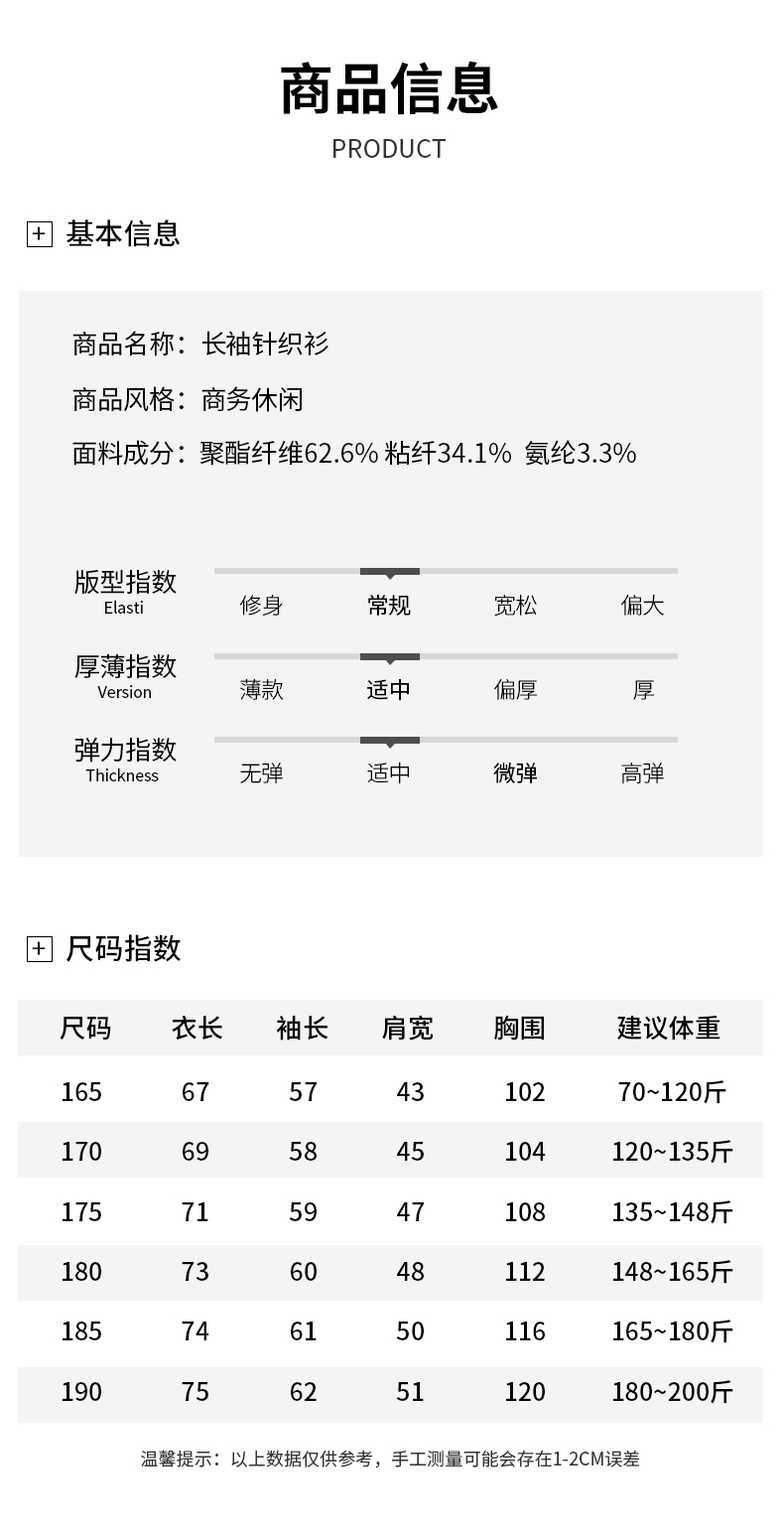 商品信息
PRODUCT

基本信息

商品名称：长袖针织衫

商品风格：商务休闲

面料成分：聚酯纤维62.6% 粘纤34.1% 氨纶3.3%

版型指数
Elasti
修身 常规 宽松 偏大

厚薄指数
Version
薄款 适中 偏厚 厚

弹力指数
Thickness
无弹 适中 微弹 高弹

尺码指数

| 尺码 | 衣长 | 袖长 | 肩宽 | 胸围 | 建议体重 |
|---|---|---|---|---|---|
| 165 | 67 | 57 | 43 | 102 | 70~120斤 |
| 170 | 69 | 58 | 45 | 104 | 120~135斤 |
| 175 | 71 | 59 | 47 | 108 | 135~148斤 |
| 180 | 73 | 60 | 48 | 112 | 148~165斤 |
| 185 | 74 | 61 | 50 | 116 | 165~180斤 |
| 190 | 75 | 62 | 51 | 120 | 180~200斤 |

温馨提示：以上数据仅供参考，手工测量可能会存在1-2CM误差